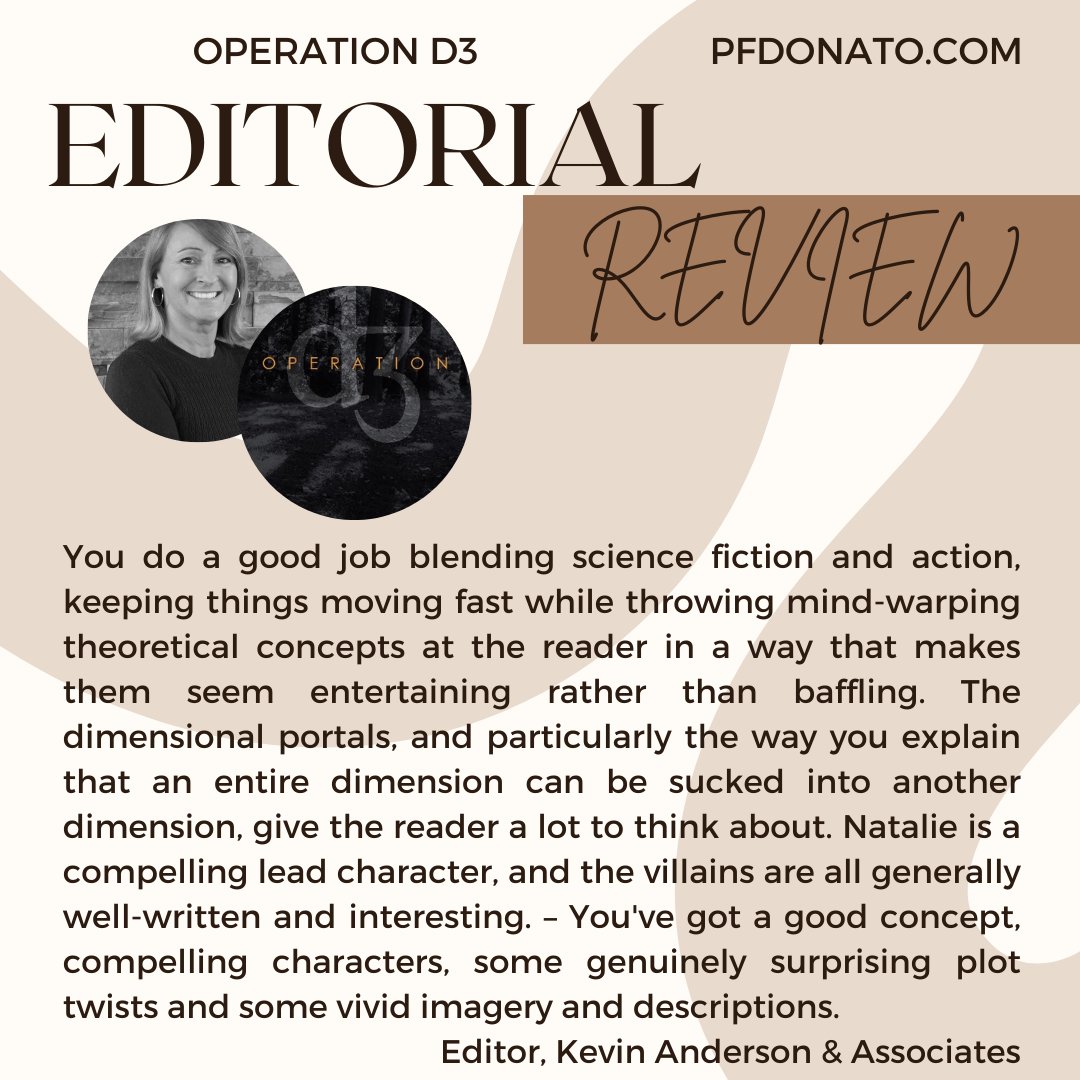 OPERATION D3

PFDONATO.COM

EDITORIAL

REVIEW

OPERATION

d3

You do a good job blending science fiction and action, keeping things moving fast while throwing mind-warping theoretical concepts at the reader in a way that makes them seem entertaining rather than baffling. The dimensional portals, and particularly the way you explain that an entire dimension can be sucked into another dimension, give the reader a lot to think about. Natalie is a compelling lead character, and the villains are all generally well-written and interesting. – You've got a good concept, compelling characters, some genuinely surprising plot twists and some vivid imagery and descriptions.

Editor, Kevin Anderson & Associates